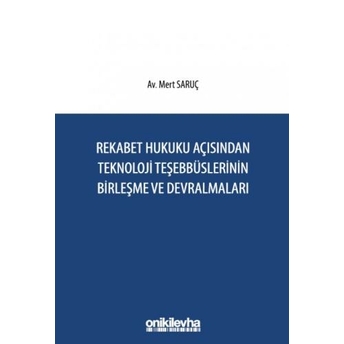 Av. Mert SARUÇ

REKABET HUKUKU AÇISINDAN TEKNOLOJİ TEŞEBBÜSLERİNİN BİRLEŞME VE DEVRALMALARI

onikilevha